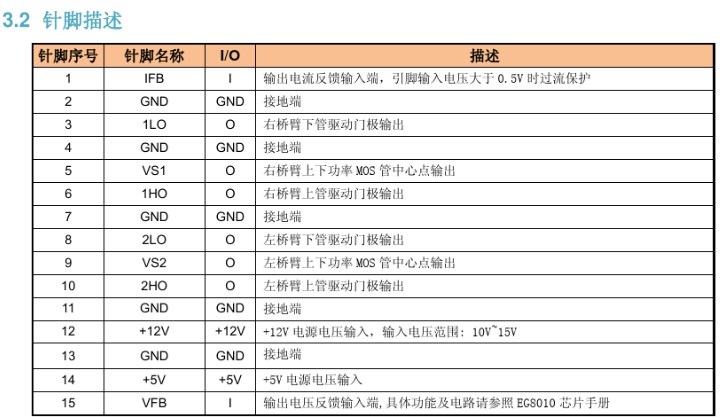 3.2 针脚描述

| 针脚序号 | 针脚名称 | I/O | 描述 |
|---|---|---|---|
| 1 | IFB | I | 输出电流反馈输入端，引脚输入电压大于 0.5V 时过流保护 |
| 2 | GND | GND | 接地端 |
| 3 | 1LO | O | 右桥臂下管驱动门极输出 |
| 4 | GND | GND | 接地端 |
| 5 | VS1 | O | 右桥臂上下功率 MOS 管中心点输出 |
| 6 | 1HO | O | 右桥臂上管驱动门极输出 |
| 7 | GND | GND | 接地端 |
| 8 | 2LO | O | 左桥臂下管驱动门极输出 |
| 9 | VS2 | O | 左桥臂上下功率 MOS 管中心点输出 |
| 10 | 2HO | O | 左桥臂上管驱动门极输出 |
| 11 | GND | GND | 接地端 |
| 12 | +12V | +12V | +12V 电源电压输入，输入电压范围：10V~15V |
| 13 | GND | GND | 接地端 |
| 14 | +5V | +5V | +5V 电源电压输入 |
| 15 | VFB | I | 输出电压反馈输入端，具体功能及电路请参照 EG8010 芯片手册 |